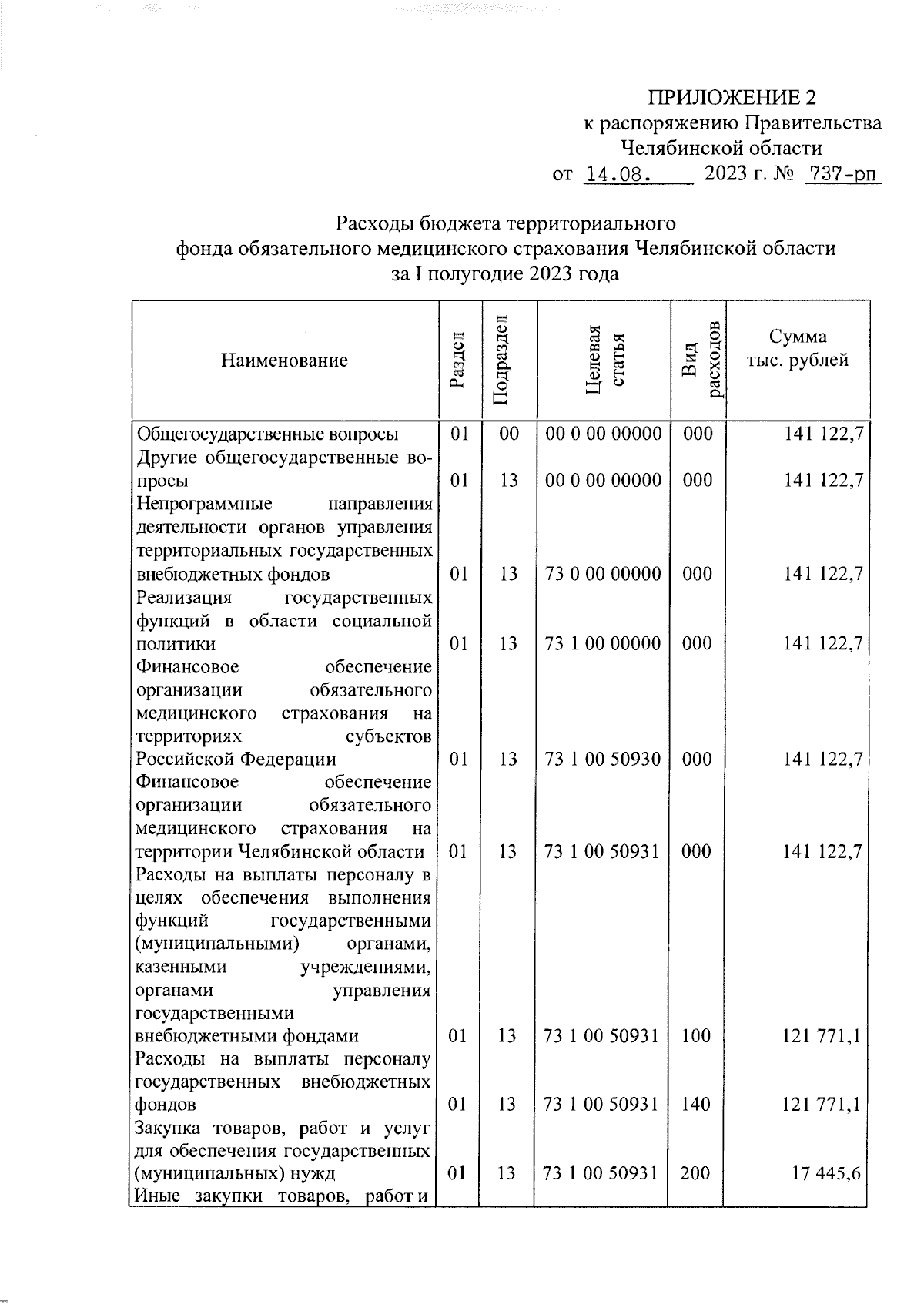 ПРИЛОЖЕНИЕ 2
к распоряжению Правительства
Челябинской области
от 14.08. 2023 г. № 737-рп

Расходы бюджета территориального
фонда обязательного медицинского страхования Челябинской области
за I полугодие 2023 года

| Наименование | Раздел | Подраздел | Целевая статья | Вид расходов | Сумма тыс. рублей |
|---|---|---|---|---|---|
| Общегосударственные вопросы | 01 | 00 | 00 0 00 00000 | 000 | 141 122,7 |
| Другие общегосударственные вопросы | 01 | 13 | 00 0 00 00000 | 000 | 141 122,7 |
| Непрограммные направления деятельности органов управления территориальных государственных внебюджетных фондов | 01 | 13 | 73 0 00 00000 | 000 | 141 122,7 |
| Реализация государственных функций в области социальной политики | 01 | 13 | 73 1 00 00000 | 000 | 141 122,7 |
| Финансовое обеспечение организации обязательного медицинского страхования на территориях субъектов Российской Федерации | 01 | 13 | 73 1 00 50930 | 000 | 141 122,7 |
| Финансовое обеспечение организации обязательного медицинского страхования на территории Челябинской области | 01 | 13 | 73 1 00 50931 | 000 | 141 122,7 |
| Расходы на выплаты персоналу в целях обеспечения выполнения функций государственными (муниципальными) органами, казенными учреждениями, органами управления государственными внебюджетными фондами | 01 | 13 | 73 1 00 50931 | 100 | 121 771,1 |
| Расходы на выплаты персоналу государственных внебюджетных фондов | 01 | 13 | 73 1 00 50931 | 140 | 121 771,1 |
| Закупка товаров, работ и услуг для обеспечения государственных (муниципальных) нужд | 01 | 13 | 73 1 00 50931 | 200 | 17 445,6 |
| Иные закупки товаров, работ и | | | | | |